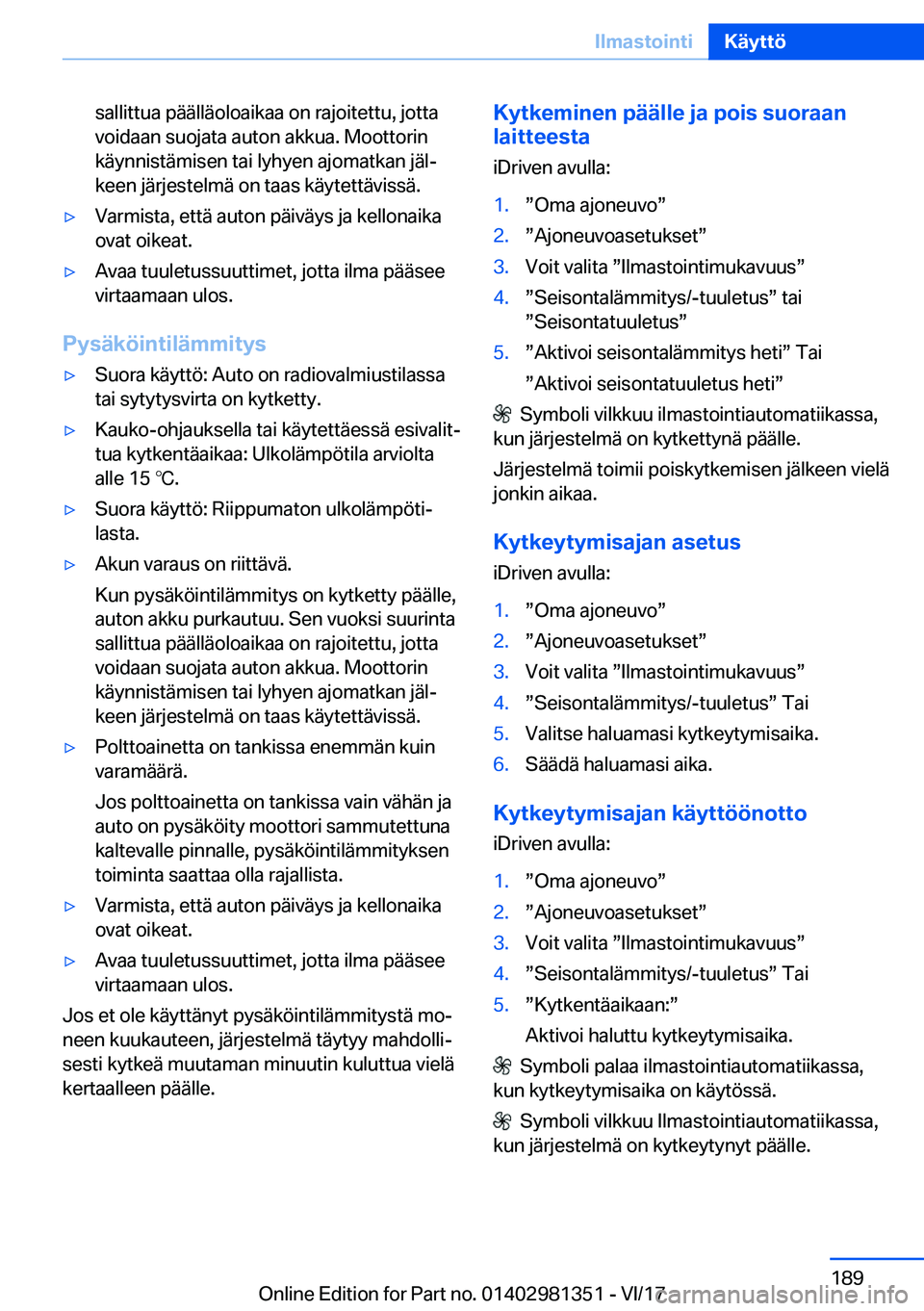 Ilmastointi Käyttö

sallittua päälläoloaikaa on rajoitettu, jotta voidaan suojata auton akkua. Moottorin käynnistämisen tai lyhyen ajomatkan jälkeen järjestelmä on taas käytettävissä.

▷ Varmista, että auton päiväys ja kellonaika ovat oikeat.

▷ Avaa tuuletussuuttimet, jotta ilma pääsee virtaamaan ulos.

Pysäköintilämmitys

▷ Suora käyttö: Auto on radiovalmiustilassa tai sytytysvirta on kytketty.

▷ Kauko-ohjauksella tai käytettäessä esivalittua kytkentäaikaa: Ulkolämpötila arviolta alle 15 ℃.

▷ Suora käyttö: Riippumaton ulkolämpötilasta.

▷ Akun varaus on riittävä.

Kun pysäköintilämmitys on kytketty päälle, auton akku purkautuu. Sen vuoksi suurinta sallittua päälläoloaikaa on rajoitettu, jotta voidaan suojata auton akkua. Moottorin käynnistämisen tai lyhyen ajomatkan jälkeen järjestelmä on taas käytettävissä.

▷ Polttoainetta on tankissa enemmän kuin varamäärä.

Jos polttoainetta on tankissa vain vähän ja auto on pysäköity moottori sammutettuna kaltevalle pinnalle, pysäköintilämmityksen toiminta saattaa olla rajallista.

▷ Varmista, että auton päiväys ja kellonaika ovat oikeat.

▷ Avaa tuuletussuuttimet, jotta ilma pääsee virtaamaan ulos.

Jos et ole käyttänyt pysäköintilämmitystä moneen kuukauteen, järjestelmä täytyy mahdollisesti kytkeä muutaman minuutin kuluttua vielä kertaalleen päälle.

Kytkeminen päälle ja pois suoraan laitteesta

iDriven avulla:

1. ”Oma ajoneuvo”
2. ”Ajoneuvoasetukset”
3. Voit valita ”Ilmastointimukavuus”
4. ”Seisontalämmitys/-tuuletus” tai ”Seisontatuuletus”
5. ”Aktivoi seisontalämmitys heti” Tai ”Aktivoi seisontatuuletus heti”

Symboli vilkkuu ilmastointiautomatiikassa, kun järjestelmä on kytkettynä päälle.

Järjestelmä toimii poiskytkemisen jälkeen vielä jonkin aikaa.

Kytkeytymisajan asetus

iDriven avulla:

1. ”Oma ajoneuvo”
2. ”Ajoneuvoasetukset”
3. Voit valita ”Ilmastointimukavuus”
4. ”Seisontalämmitys/-tuuletus” Tai
5. Valitse haluamasi kytkeytymisaika.
6. Säädä haluamasi aika.

Kytkeytymisajan käyttöönotto

iDriven avulla:

1. ”Oma ajoneuvo”
2. ”Ajoneuvoasetukset”
3. Voit valita ”Ilmastointimukavuus”
4. ”Seisontalämmitys/-tuuletus” Tai
5. ”Kytkentäaikaan:”

Aktivoi haluttu kytkeytymisaika.

Symboli palaa ilmastointiautomatiikassa, kun kytkeytymisaika on käytössä.

Symboli vilkkuu Ilmastointiautomatiikassa, kun järjestelmä on kytkeytynyt päälle.

189

Online Edition for Part no. 01402981351 - VI/17

carmanualsonline.info